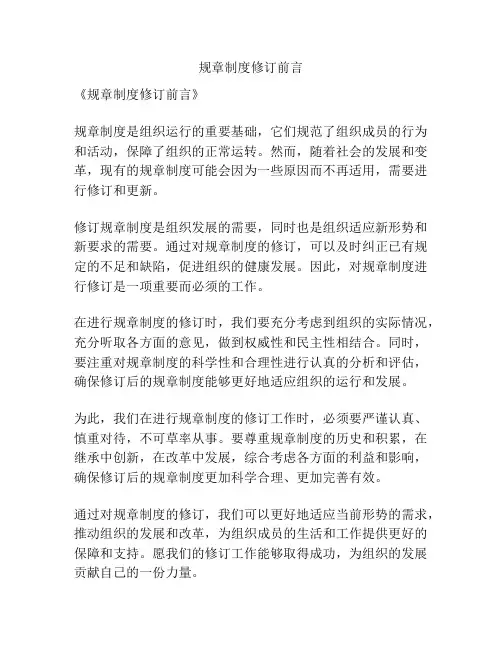 规章制度修订前言

《规章制度修订前言》

规章制度是组织运行的重要基础，它们规范了组织成员的行为和活动，保障了组织的正常运转。然而，随着社会的发展和变革，现有的规章制度可能会因为一些原因而不再适用，需要进行修订和更新。

修订规章制度是组织发展的需要，同时也是组织适应新形势和新要求的需要。通过对规章制度的修订，可以及时纠正已有规定的不足和缺陷，促进组织的健康发展。因此，对规章制度进行修订是一项重要而必须的工作。

在进行规章制度的修订时，我们要充分考虑到组织的实际情况，充分听取各方面的意见，做到权威性和民主性相结合。同时，要注重对规章制度的科学性和合理性进行认真的分析和评估，确保修订后的规章制度能够更好地适应组织的运行和发展。

为此，我们在进行规章制度的修订工作时，必须要严谨认真、慎重对待，不可草率从事。要尊重规章制度的历史和积累，在继承中创新，在改革中发展，综合考虑各方面的利益和影响，确保修订后的规章制度更加科学合理、更加完善有效。

通过对规章制度的修订，我们可以更好地适应当前形势的需求，推动组织的发展和改革，为组织成员的生活和工作提供更好的保障和支持。愿我们的修订工作能够取得成功，为组织的发展贡献自己的一份力量。